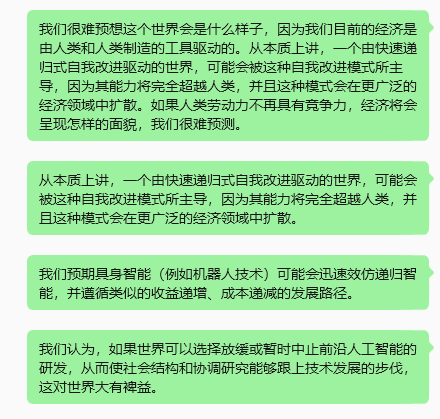 我们很难预想这个世界会是什么样子，因为我们目前的经济是由人类和人类制造的工具驱动的。从本质上讲，一个由快速递归式自我改进驱动的世界，可能会被这种自我改进模式所主导，因为其能力将完全超越人类，并且这种模式会在更广泛的经济领域中扩散。如果人类劳动力不再具有竞争力，经济将会呈现怎样的面貌，我们很难预测。

从本质上讲，一个由快速递归式自我改进驱动的世界，可能会被这种自我改进模式所主导，因为其能力将完全超越人类，并且这种模式会在更广泛的经济领域中扩散。

我们预期具身智能（例如机器人技术）可能会迅速效仿递归智能，并遵循类似的收益递增、成本递减的发展路径。

我们认为，如果世界可以选择放缓或暂时中止前沿人工智能的研发，从而使社会结构和协调研究能够跟上技术发展的步伐，这对世界大有裨益。